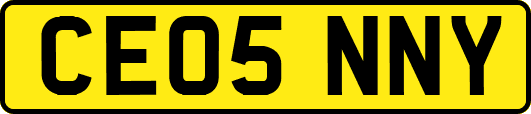 CE05 NNY